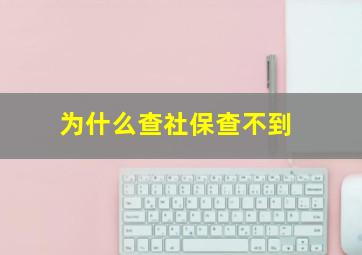 为什么查社保查不到